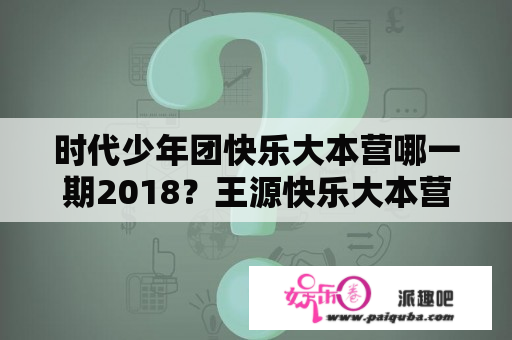 时代少年团快乐大本营哪一期2018？王源快乐大本营

娱乐圈

派趣吧

www.paiquba.com